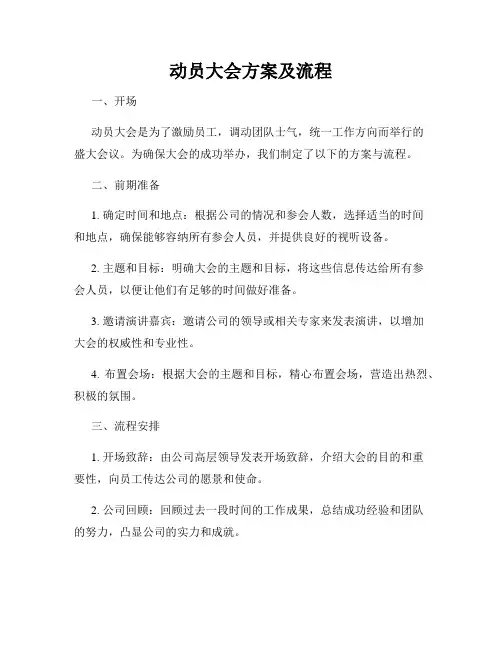 动员大会方案及流程

一、开场

动员大会是为了激励员工，调动团队士气，统一工作方向而举行的盛大会议。为确保大会的成功举办，我们制定了以下的方案与流程。

二、前期准备

1. 确定时间和地点：根据公司的情况和参会人数，选择适当的时间和地点，确保能够容纳所有参会人员，并提供良好的视听设备。

2. 主题和目标：明确大会的主题和目标，将这些信息传达给所有参会人员，以便让他们有足够的时间做好准备。

3. 邀请演讲嘉宾：邀请公司的领导或相关专家来发表演讲，以增加大会的权威性和专业性。

4. 布置会场：根据大会的主题和目标，精心布置会场，营造出热烈、积极的氛围。

三、流程安排

1. 开场致辞：由公司高层领导发表开场致辞，介绍大会的目的和重要性，向员工传达公司的愿景和使命。

2. 公司回顾：回顾过去一段时间的工作成果，总结成功经验和团队的努力，凸显公司的实力和成就。